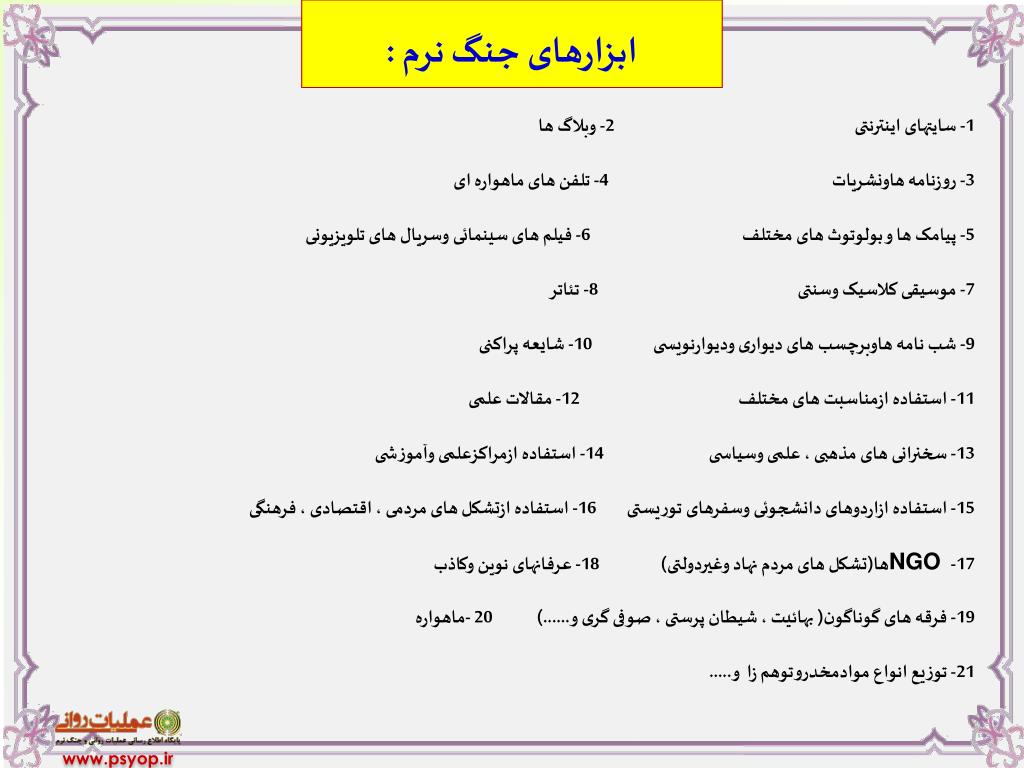 ابزارهای جنگ نرم :

1- سایتهای اینترنتی 2- وبلاگ ها

3- روزنامه هاونشریات 4- تلفن های ماهواره ای

5- پیامک ها و بولوتوث های مختلف 6- فیلم های سینمائی وسریال های تلویزیونی

7- موسیقی کلاسیک وسنتی 8- تئاتر

9- شب نامه هاوبرچسب های دیواری ودیوارنویسی 10- شایعه پراکنی

11- استفاده ازمناسبت های مختلف 12- مقالات علمی

13- سخنرانی های مذهبی ، علمی وسیاسی 14- استفاده ازمراکزعلمی وآموزشی

15- استفاده ازاردوهای دانشجوئی وسفرهای توریستی 16- استفاده ازتشکل های مردمی ، اقتصادی ، فرهنگی

17- NGOها(تشکل های مردم نهاد وغیردولتی) 18- عرفانهای نوین وکاذب

19- فرقه های گوناگون( بهائیت ، شیطان پرستی ، صوفی گری و......) 20 -ماهواره

21- توزیع انواع موادمخدروتوهم زا و.....

عملیات روانی
پایگاه اطلاع رسانی عملیات روانی و جنگ نرم
www.psyop.ir